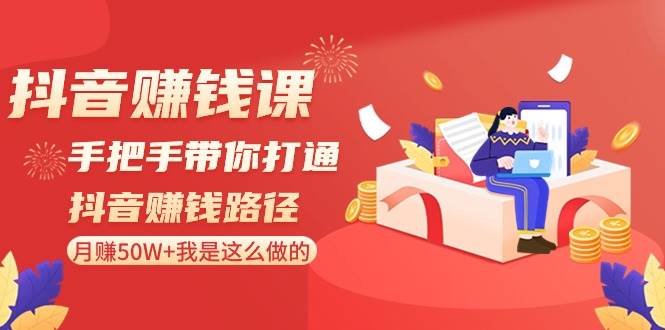 抖音赚钱课

手把手带你打通

抖音赚钱路径

月赚50W+我是这么做的